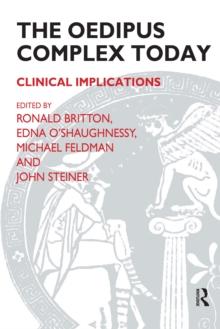 THE OEDIPUS COMPLEX TODAY

CLINICAL IMPLICATIONS

EDITED BY
RONALD BRITTON,
EDNA O'SHAUGHNESSY,
MICHAEL FELDMAN
AND
JOHN STEINER

R